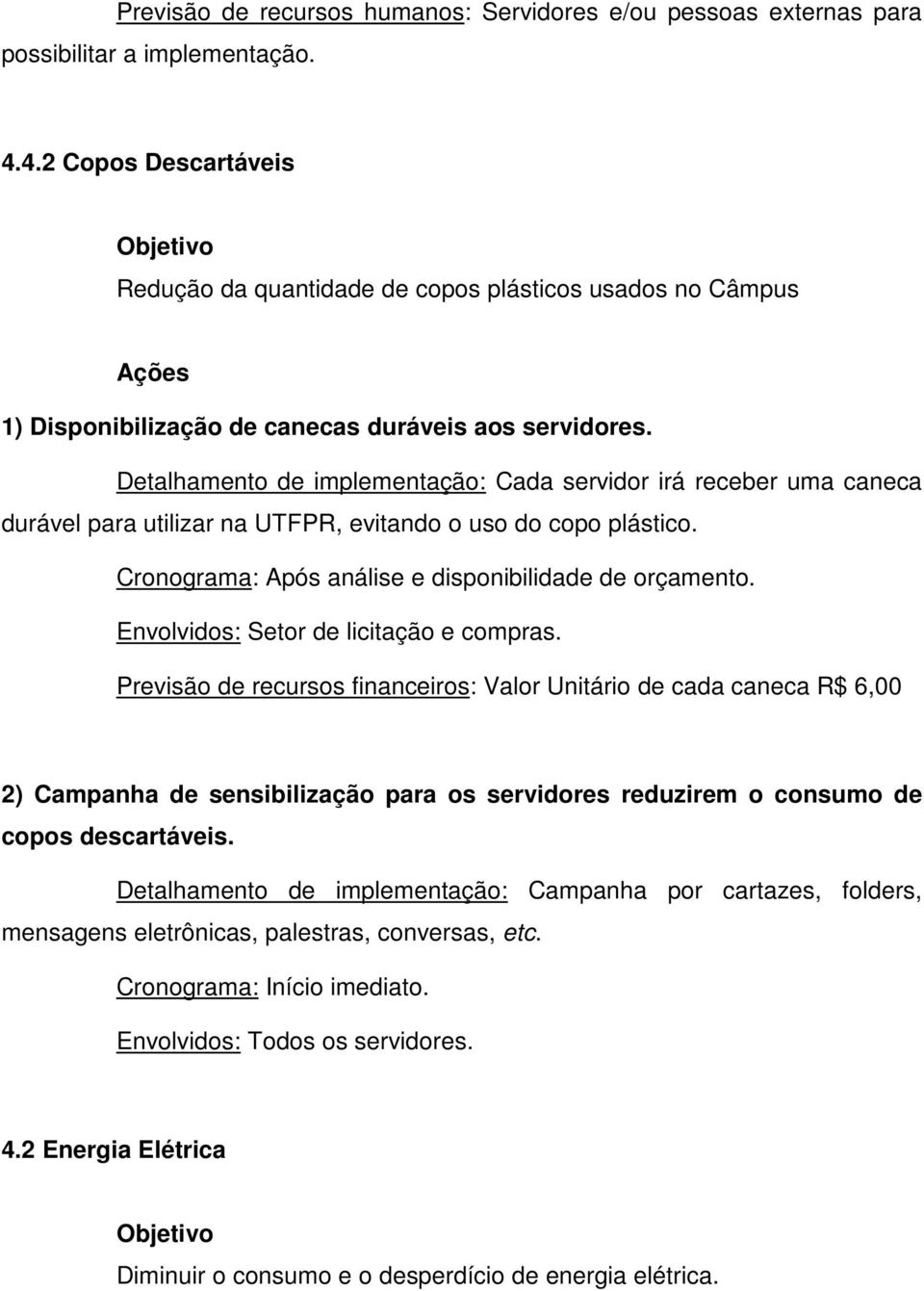 Previsão de recursos humanos: Servidores e/ou pessoas externas para possibilitar a implementação.

4.4.2 Copos Descartáveis

Objetivo

Redução da quantidade de copos plásticos usados no Câmpus

Ações

1) Disponibilização de canecas duráveis aos servidores.

Detalhamento de implementação: Cada servidor irá receber uma caneca durável para utilizar na UTFPR, evitando o uso do copo plástico.

Cronograma: Após análise e disponibilidade de orçamento.

Envolvidos: Setor de licitação e compras.

Previsão de recursos financeiros: Valor Unitário de cada caneca R$ 6,00

2) Campanha de sensibilização para os servidores reduzirem o consumo de copos descartáveis.

Detalhamento de implementação: Campanha por cartazes, folders, mensagens eletrônicas, palestras, conversas, etc.

Cronograma: Início imediato.

Envolvidos: Todos os servidores.

4.2 Energia Elétrica

Objetivo

Diminuir o consumo e o desperdício de energia elétrica.